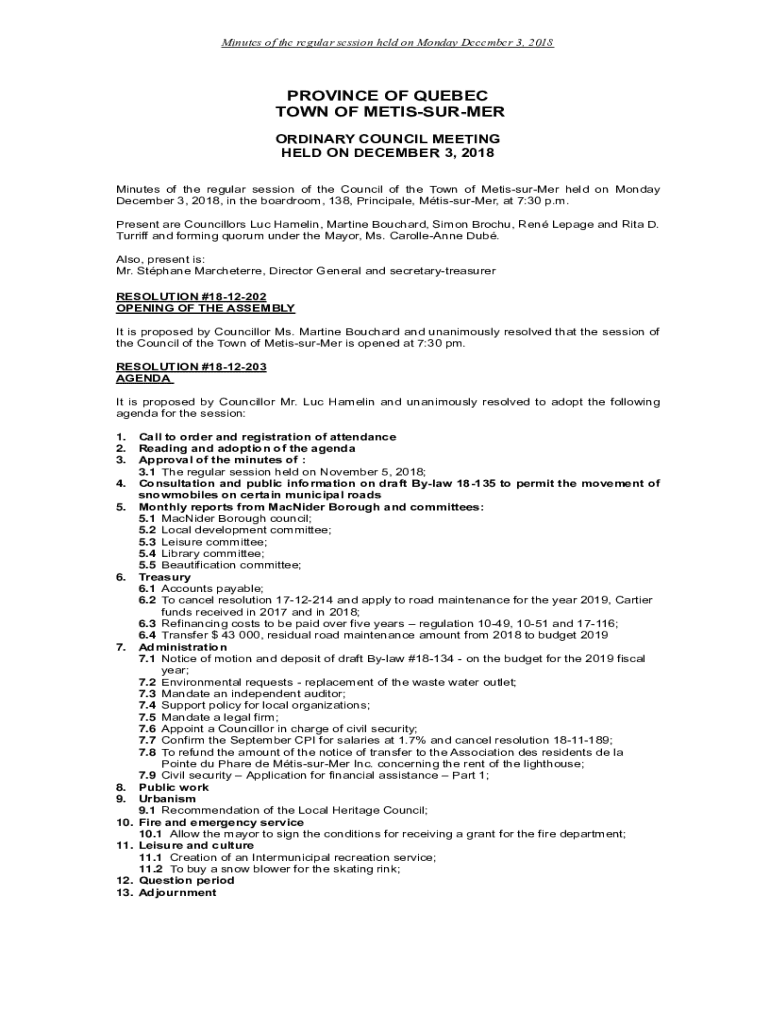 Minutes of the regular session held on Monday December 3, 2018

PROVINCE OF QUEBEC
TOWN OF METIS-SUR-MER

ORDINARY COUNCIL MEETING
HELD ON DECEMBER 3, 2018

Minutes of the regular session of the Council of the Town of Metis-sur-Mer held on Monday December 3, 2018, in the boardroom, 138, Principale, Métis-sur-Mer, at 7:30 p.m.

Present are Councillors Luc Hamelin, Martine Bouchard, Simon Brochu, René Lepage and Rita D. Turriff and forming quorum under the Mayor, Ms. Carolle-Anne Dubé.

Also, present is:
Mr. Stéphane Marcheterre, Director General and secretary-treasurer

RESOLUTION #18-12-202
OPENING OF THE ASSEMBLY

It is proposed by Councillor Ms. Martine Bouchard and unanimously resolved that the session of the Council of the Town of Metis-sur-Mer is opened at 7:30 pm.

RESOLUTION #18-12-203
AGENDA

It is proposed by Councillor Mr. Luc Hamelin and unanimously resolved to adopt the following agenda for the session:

1. Call to order and registration of attendance
2. Reading and adoption of the agenda
3. Approval of the minutes of :
3.1 The regular session held on November 5, 2018;
4. Consultation and public information on draft By-law 18-135 to permit the movement of snowmobiles on certain municipal roads
5. Monthly reports from MacNider Borough and committees:
5.1 MacNider Borough council;
5.2 Local development committee;
5.3 Leisure committee;
5.4 Library committee;
5.5 Beautification committee;
6. Treasury
6.1 Accounts payable;
6.2 To cancel resolution 17-12-214 and apply to road maintenance for the year 2019, Cartier funds received in 2017 and in 2018;
6.3 Refinancing costs to be paid over five years – regulation 10-49, 10-51 and 17-116;
6.4 Transfer $ 43 000, residual road maintenance amount from 2018 to budget 2019
7. Administration
7.1 Notice of motion and deposit of draft By-law #18-134 - on the budget for the 2019 fiscal year;
7.2 Environmental requests - replacement of the waste water outlet;
7.3 Mandate an independent auditor;
7.4 Support policy for local organizations;
7.5 Mandate a legal firm;
7.6 Appoint a Councillor in charge of civil security;
7.7 Confirm the September CPI for salaries at 1.7% and cancel resolution 18-11-189;
7.8 To refund the amount of the notice of transfer to the Association des residents de la Pointe du Phare de Métis-sur-Mer Inc. concerning the rent of the lighthouse;
7.9 Civil security – Application for financial assistance – Part 1;
8. Public work
9. Urbanism
9.1 Recommendation of the Local Heritage Council;
10. Fire and emergency service
10.1 Allow the mayor to sign the conditions for receiving a grant for the fire department;
11. Leisure and culture
11.1 Creation of an Intermunicipal recreation service;
11.2 To buy a snow blower for the skating rink;
12. Question period
13. Adjournment